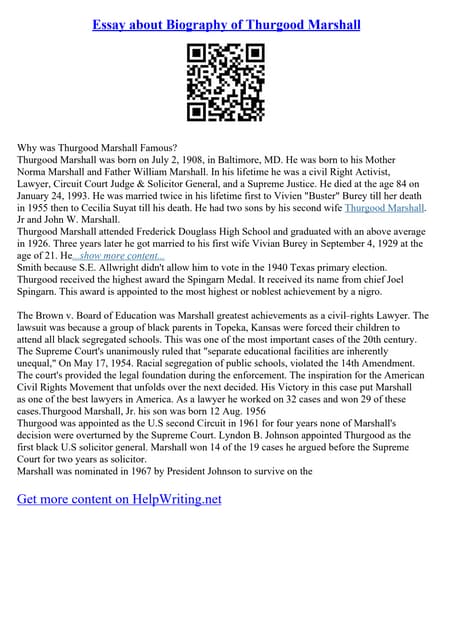 Essay about Biography of Thurgood Marshall

Why was Thurgood Marshall Famous?
Thurgood Marshall was born on July 2, 1908, in Baltimore, MD. He was born to his Mother Norma Marshall and Father William Marshall. In his lifetime he was a civil Right Activist, Lawyer, Circuit Court Judge & Solicitor General, and a Supreme Justice. He died at the age 84 on January 24, 1993. He was married twice in his lifetime first to Vivien "Buster" Burey till her death in 1955 then to Cecilia Suyat till his death. He had two sons by his second wife Thurgood Marshall. Jr and John W. Marshall.
Thurgood Marshall attended Frederick Douglass High School and graduated with an above average in 1926. Three years later he got married to his first wife Vivian Burey in September 4, 1929 at the age of 21. He...show more content...
Smith because S.E. Allwright didn't allow him to vote in the 1940 Texas primary election. Thurgood received the highest award the Spingarn Medal. It received its name from chief Joel Spingarn. This award is appointed to the most highest or noblest achievement by a nigro.

The Brown v. Board of Education was Marshall greatest achievements as a civil-rights Lawyer. The lawsuit was because a group of black parents in Topeka, Kansas were forced their children to attend all black segregated schools. This was one of the most important cases of the 20th century. The Supreme Court's unanimously ruled that "separate educational facilities are inherently unequal," On May 17, 1954. Racial segregation of public schools, violated the 14th Amendment. The court's provided the legal foundation during the enforcement. The inspiration for the American Civil Rights Movement that unfolds over the next decided. His Victory in this case put Marshall as one of the best lawyers in America. As a lawyer he worked on 32 cases and won 29 of these cases.Thurgood Marshall, Jr. his son was born 12 Aug. 1956
Thurgood was appointed as the U.S second Circuit in 1961 for four years none of Marshall's decision were overturned by the Supreme Court. Lyndon B. Johnson appointed Thurgood as the first black U.S solicitor general. Marshall won 14 of the 19 cases he argued before the Supreme Court for two years as solicitor.
Marshall was nominated in 1967 by President Johnson to survive on the

Get more content on HelpWriting.net